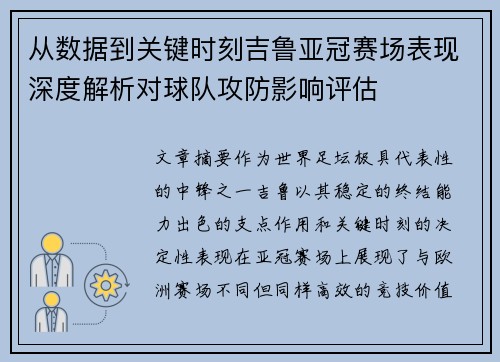 从数据到关键时刻吉鲁亚冠赛场表现深度解析对球队攻防影响评估

文章摘要作为世界足坛极具代表性的中锋之一吉鲁以其稳定的终结能力出色的支点作用和关键时刻的决定性表现在亚冠赛场上展现了与欧洲赛场不同但同样高效的竞技价值